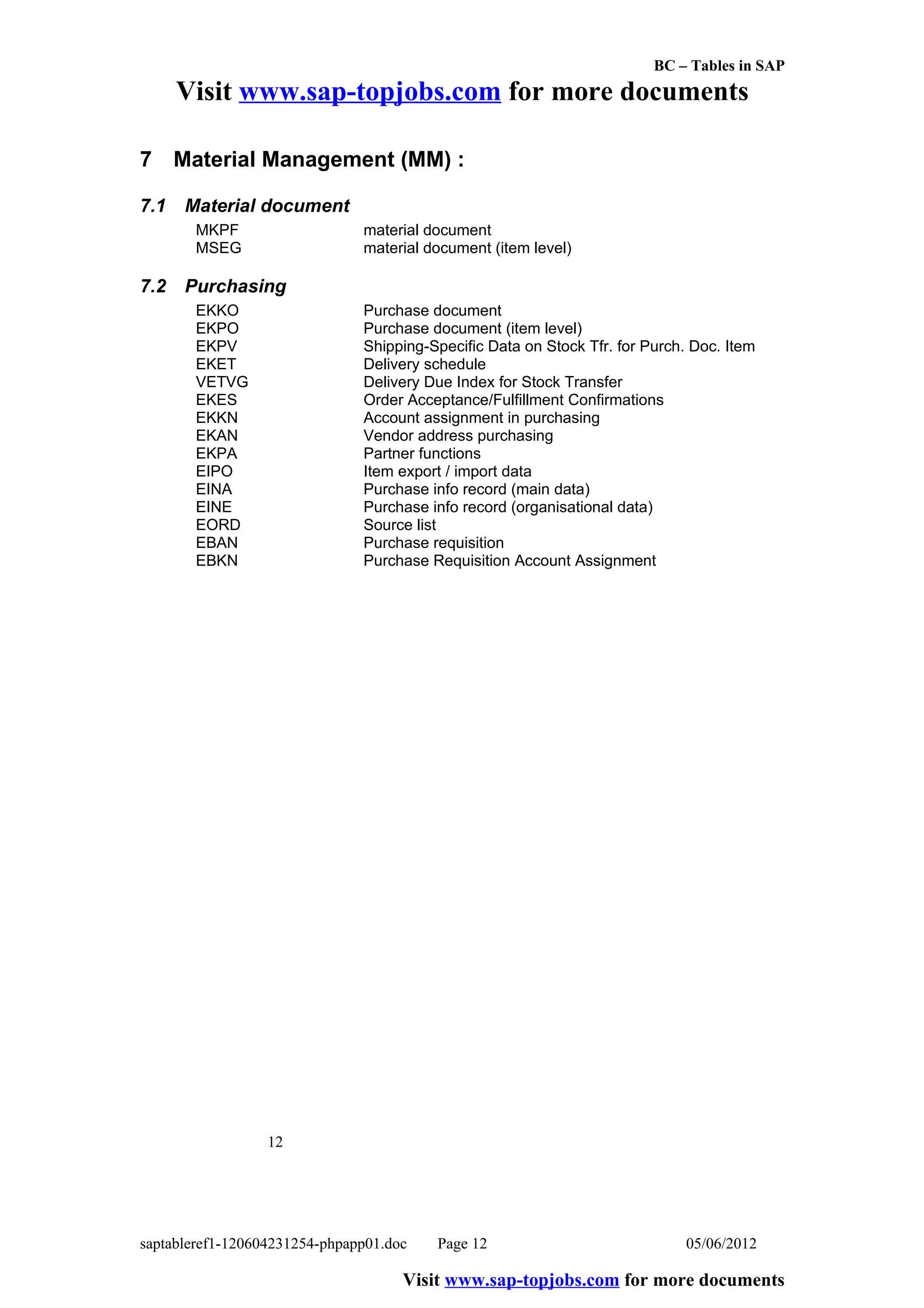 BC – Tables in SAP

Visit www.sap-topjobs.com for more documents

7 Material Management (MM) :

7.1 Material document

| MKPF | material document |
|---|---|
| MSEG | material document (item level) |

7.2 Purchasing

| EKKO | Purchase document |
|---|---|
| EKPO | Purchase document (item level) |
| EKPV | Shipping-Specific Data on Stock Tfr. for Purch. Doc. Item |
| EKET | Delivery schedule |
| VETVG | Delivery Due Index for Stock Transfer |
| EKES | Order Acceptance/Fulfillment Confirmations |
| EKKN | Account assignment in purchasing |
| EKAN | Vendor address purchasing |
| EKPA | Partner functions |
| EIPO | Item export / import data |
| EINA | Purchase info record (main data) |
| EINE | Purchase info record (organisational data) |
| EORD | Source list |
| EBAN | Purchase requisition |
| EBKN | Purchase Requisition Account Assignment |

12

saptableref1-120604231254-phpapp01.doc Page 12 05/06/2012

Visit www.sap-topjobs.com for more documents